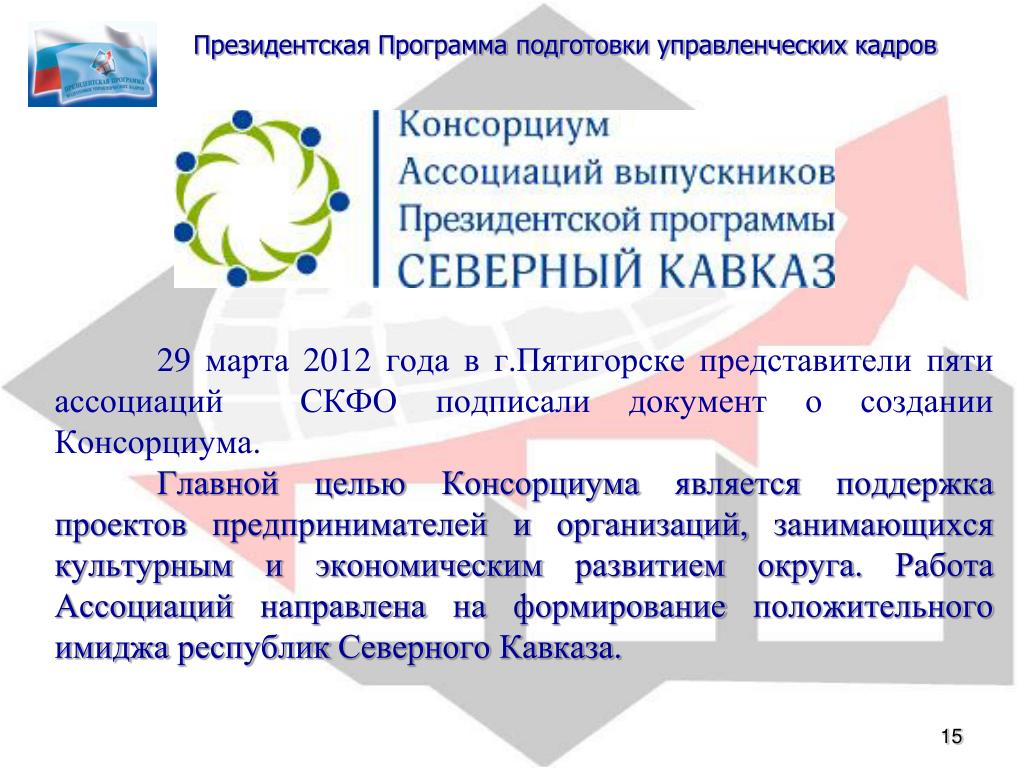 Президентская Программа подготовки управленческих кадров

Консорциум
Ассоциаций выпускников
Президентской программы
СЕВЕРНЫЙ КАВКАЗ

29 марта 2012 года в г.Пятигорске представители пяти ассоциаций СКФО подписали документ о создании Консорциума.

Главной целью Консорциума является поддержка проектов предпринимателей и организаций, занимающихся культурным и экономическим развитием округа. Работа Ассоциаций направлена на формирование положительного имиджа республик Северного Кавказа.

15